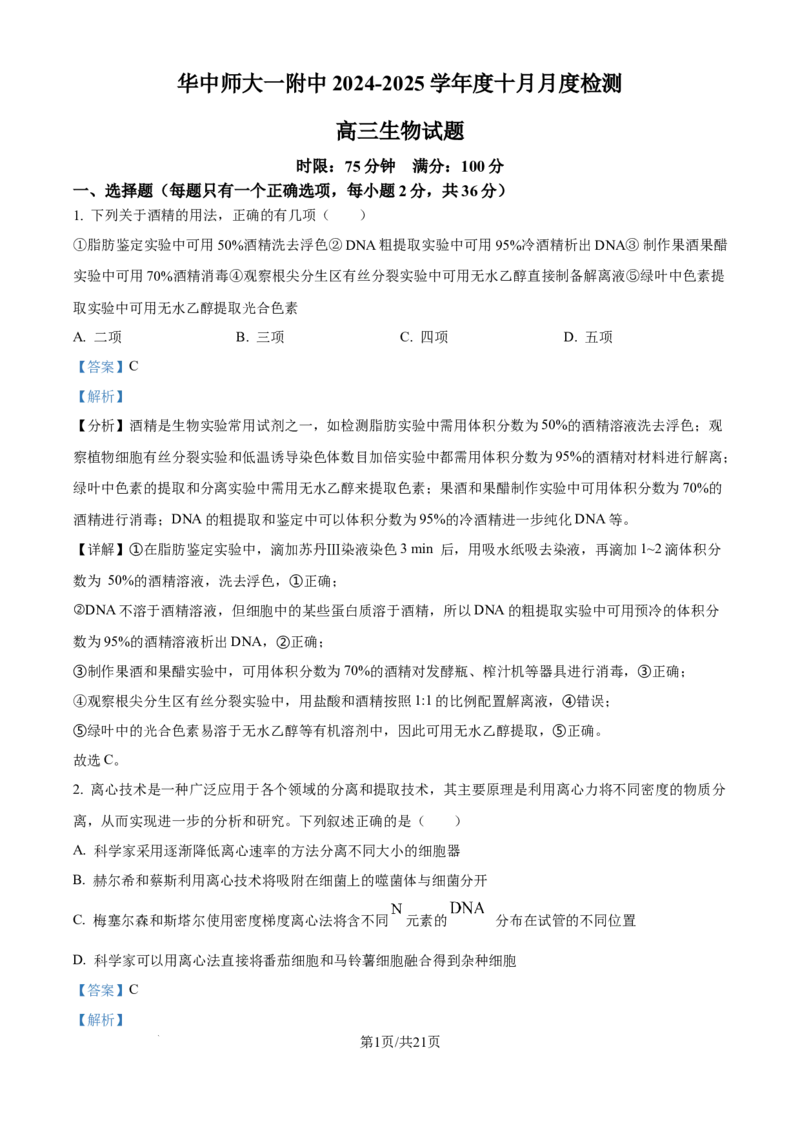 华中师大一附中 2024-2025 学年度十月月度检测

高三生物试题

时限：75 分钟　满分：100 分

一、选择题（每题只有一个正确选项，每小题 2 分，共 36 分）

1. 下列关于酒精的用法，正确的有几项（　　）

①脂肪鉴定实验中可用 50%酒精洗去浮色② DNA 粗提取实验中可用 95%冷酒精析出 DNA③ 制作果酒果醋实验中可用 70%酒精消毒④观察根尖分生区有丝分裂实验中可用无水乙醇直接制备解离液⑤绿叶中色素提取实验中可用无水乙醇提取光合色素

A. 二项　　B. 三项　　C. 四项　　D. 五项

【答案】C

【解析】

【分析】酒精是生物实验常用试剂之一，如检测脂肪实验中需用体积分数为 50%的酒精溶液洗去浮色；观察植物细胞有丝分裂实验和低温诱导染色体数目加倍实验中都需用体积分数为 95%的酒精对材料进行解离；绿叶中色素的提取和分离实验中需用无水乙醇来提取色素；果酒和果醋制作实验中可用体积分数为 70%的酒精进行消毒；DNA 的粗提取和鉴定中可以体积分数为 95%的冷酒精进一步纯化 DNA 等。

【详解】①在脂肪鉴定实验中，滴加苏丹III染液染色 3 min 后，用吸水纸吸去染液，再滴加 1~2 滴体积分数为 50%的酒精溶液，洗去浮色，①正确；

②DNA 不溶于酒精溶液，但细胞中的某些蛋白质溶于酒精，所以 DNA 的粗提取实验中可用预冷的体积分数为 95%的酒精溶液析出 DNA，②正确；

③制作果酒和果醋实验中，可用体积分数为 70%的酒精对发酵瓶、榨汁机等器具进行消毒，③正确；

④观察根尖分生区有丝分裂实验中，用盐酸和酒精按照 1:1 的比例配置解离液，④错误；

⑤绿叶中的光合色素易溶于无水乙醇等有机溶剂中，因此可用无水乙醇提取，⑤正确。

故选 C。

2. 离心技术是一种广泛应用于各个领域的分离和提取技术，其主要原理是利用离心力将不同密度的物质分离，从而实现进一步的分析和研究。下列叙述正确的是（　　）

A. 科学家采用逐渐降低离心速率的方法分离不同大小的细胞器

B. 赫尔希和蔡斯利用离心技术将吸附在细菌上的噬菌体与细菌分开

C. 梅塞尔森和斯塔尔使用密度梯度离心法将含不同 N 元素的 DNA 分布在试管的不同位置

D. 科学家可以用离心法直接将番茄细胞和马铃薯细胞融合得到杂种细胞

【答案】C

【解析】

第1页/共21页